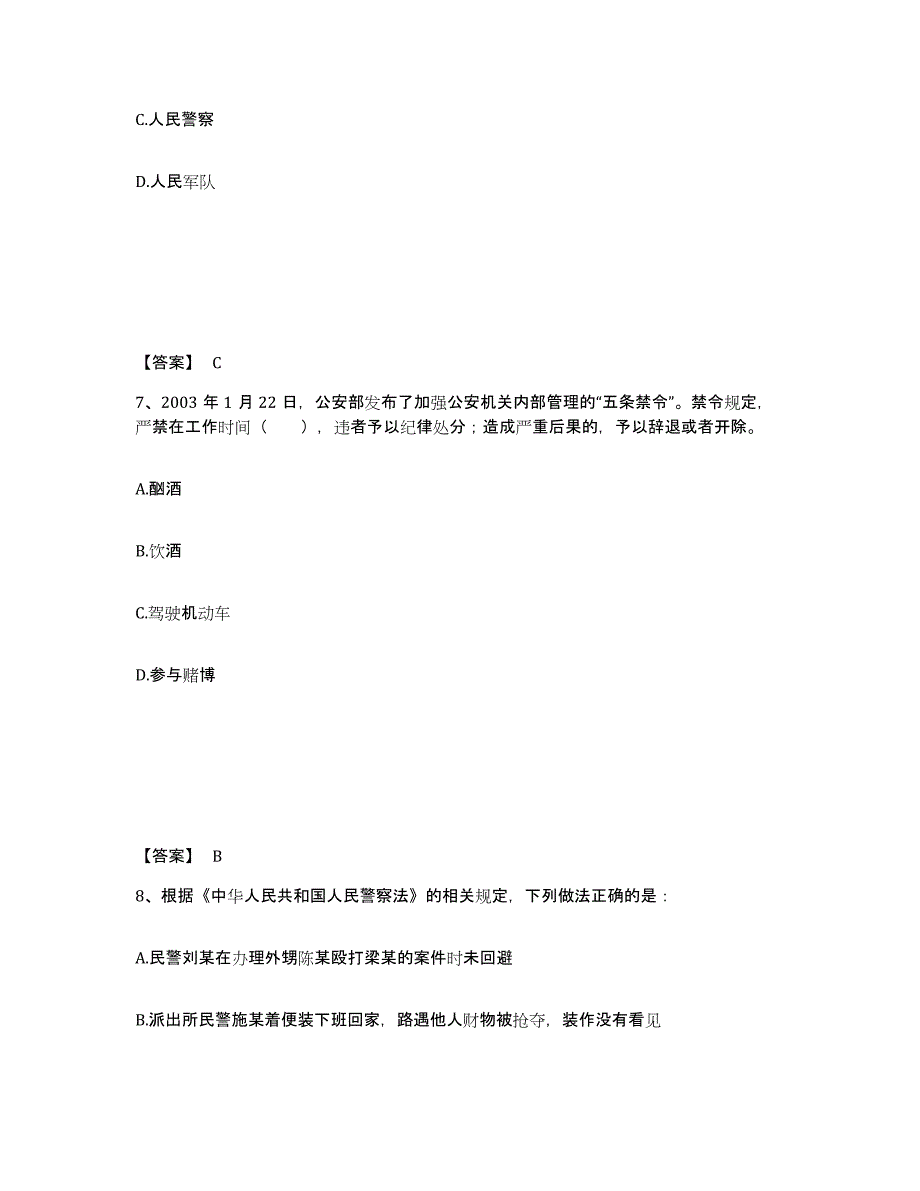 C.人民警察

D.人民军队

【答案】 C

7、2003 年 1 月 22 日，公安部发布了加强公安机关内部管理的“五条禁令”。禁令规定，严禁在工作时间（　　），违者予以纪律处分；造成严重后果的，予以辞退或者开除。

A.酗酒

B.饮酒

C.驾驶机动车

D.参与赌博

【答案】 B

8、根据《中华人民共和国人民警察法》的相关规定，下列做法正确的是：

A.民警刘某在办理外甥陈某殴打梁某的案件时未回避

B.派出所民警施某着便装下班回家，路遇他人财物被抢夺，装作没有看见